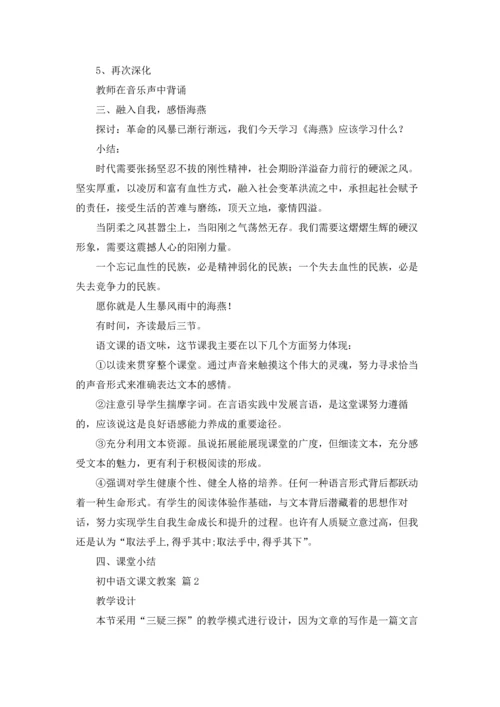 5、再次深化

教师在音乐声中背诵

三、融入自我，感悟海燕

探讨：革命的风暴已渐行渐远，我们今天学习《海燕》应该学习什么？

小结：

时代需要张扬坚忍不拔的刚性精神，社会期盼洋溢奋力前行的硬派之风。坚实厚重，以凌厉和富有血性方式，融入社会变革洪流之中，承担起社会赋予的责任，接受生活的苦难与磨练，顶天立地，豪情四溢。

当阴柔之风甚嚣尘上，当阳刚之气荡然无存。我们需要这熠熠生辉的硬汉形象，需要这震撼人心的阳刚力量。

一个忘记血性的民族，必是精神弱化的民族；一个失去血性的民族，必是失去竞争力的民族。

愿你就是人生暴风雨中的海燕！

有时间，齐读最后三节。

语文课的语文味，这节课我主要在以下几个方面努力体现：

①以读来贯穿整个课堂。通过声音来触摸这个伟大的灵魂，努力寻求恰当的声音形式来准确表达文本的感情。

②注意引导学生揣摩字词。在言语实践中发展言语，是这堂课努力遵循的，应该说这是良好语感能力养成的重要途径。

③充分利用文本资源。虽说拓展能展现课堂的广度，但细读文本，充分感受文本的魅力，更有利于积极阅读的形成。

④强调对学生健康个性、健全人格的培养。任何一种语言形式背后都跃动着一种生命形式。有学生的阅读体验作基础，与文本背后潜藏着的思想作对话，努力实现学生自我生命成长和提升的过程。也许有人质疑立意过高，但我还是认为“取法乎上,得乎其中;取法乎中,得乎其下”。

四、课堂小结

初中语文课文教案 篇2

教学设计

本节采用“三疑三探”的教学模式进行设计，因为文章的写作是一篇文言